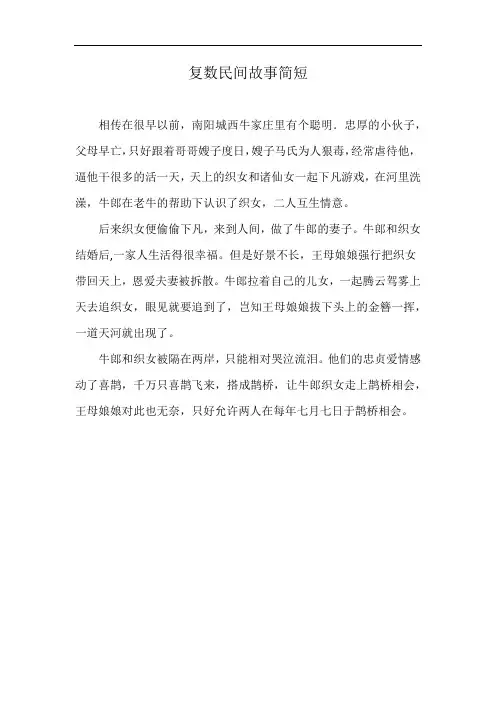 复数民间故事简短

相传在很早以前，南阳城西牛家庄里有个聪明．忠厚的小伙子，父母早亡，只好跟着哥哥嫂子度日，嫂子马氏为人狠毒，经常虐待他，逼他干很多的活一天，天上的织女和诸仙女一起下凡游戏，在河里洗澡，牛郎在老牛的帮助下认识了织女，二人互生情意。

后来织女便偷偷下凡，来到人间，做了牛郎的妻子。牛郎和织女结婚后,一家人生活得很幸福。但是好景不长，王母娘娘强行把织女带回天上，恩爱夫妻被拆散。牛郎拉着自己的儿女，一起腾云驾雾上天去追织女，眼见就要追到了，岂知王母娘娘拔下头上的金簪一挥，一道天河就出现了。

牛郎和织女被隔在两岸，只能相对哭泣流泪。他们的忠贞爱情感动了喜鹊，千万只喜鹊飞来，搭成鹊桥，让牛郎织女走上鹊桥相会，王母娘娘对此也无奈，只好允许两人在每年七月七日于鹊桥相会。